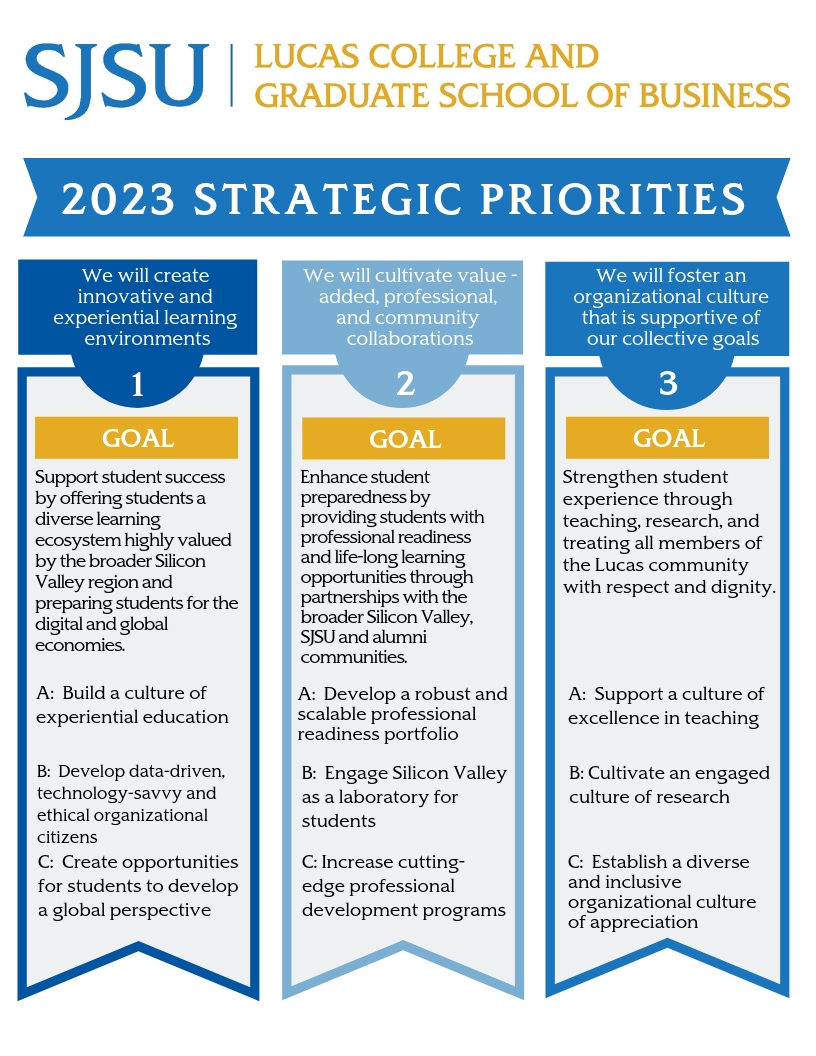 SJSU | LUCAS COLLEGE AND GRADUATE SCHOOL OF BUSINESS

2023 STRATEGIC PRIORITIES

We will create innovative and experiential learning environments

1

GOAL

Support student success by offering students a diverse learning ecosystem highly valued by the broader Silicon Valley region and preparing students for the digital and global economies.

A: Build a culture of experiential education

B: Develop data-driven, technology-savvy and ethical organizational citizens

C: Create opportunities for students to develop a global perspective

We will cultivate value - added, professional, and community collaborations

2

GOAL

Enhance student preparedness by providing students with professional readiness and life-long learning opportunities through partnerships with the broader Silicon Valley, SJSU and alumni communities.

A: Develop a robust and scalable professional readiness portfolio

B: Engage Silicon Valley as a laboratory for students

C: Increase cutting-edge professional development programs

We will foster an organizational culture that is supportive of our collective goals

3

GOAL

Strengthen student experience through teaching, research, and treating all members of the Lucas community with respect and dignity.

A: Support a culture of excellence in teaching

B: Cultivate an engaged culture of research

C: Establish a diverse and inclusive organizational culture of appreciation